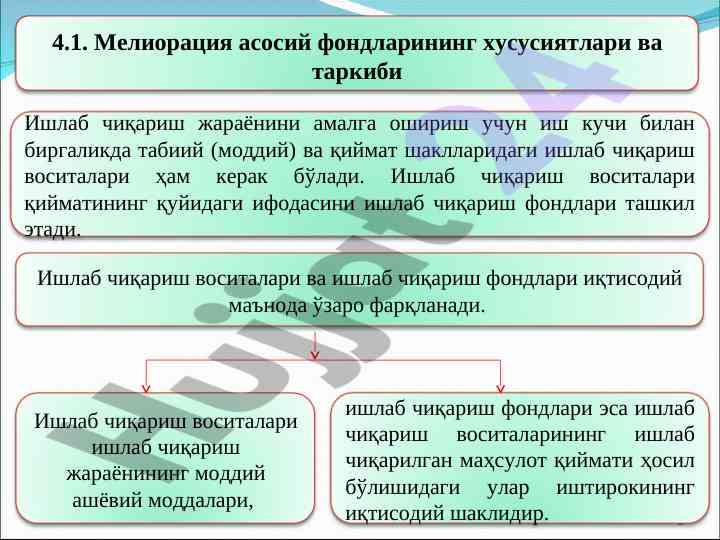 4.1. Мелиорация асосий фондларининг хусусиятлари ва таркиби

Ишлаб чиқариш жараёнини амалга ошириш учун иш кучи билан биргаликда табиий (моддий) ва қиймат шаклларидаги ишлаб чиқариш воситалари ҳам керак бўлади. Ишлаб чиқариш воситалари қийматининг қуйидаги ифодасини ишлаб чиқариш фондлари ташкил этади.

Ишлаб чиқариш воситалари ва ишлаб чиқариш фондлари иқтисодий маънода ўзаро фарқланади.

Ишлаб чиқариш воситалари ишлаб чиқариш жараёнининг моддий ашёвий моддалари,

ишлаб чиқариш фондлари эса ишлаб чиқариш воситаларининг ишлаб чиқарилган маҳсулот қиймати ҳосил бўлишидаги улар иштирокининг иқтисодий шаклидир.

hujjat24